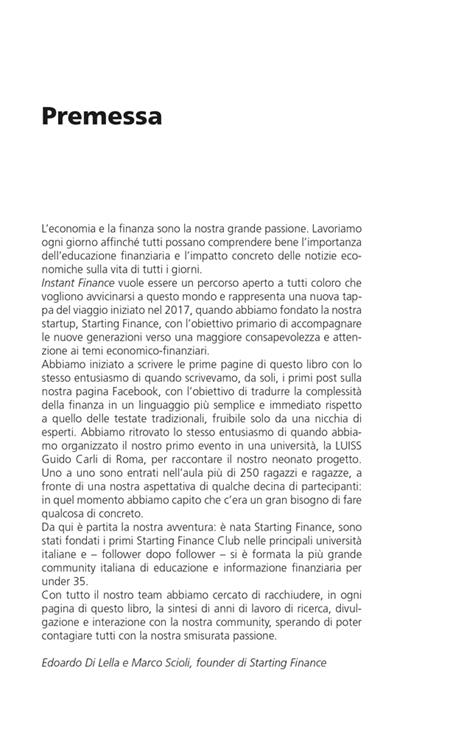 Premessa

L'economia e la finanza sono la nostra grande passione. Lavoriamo ogni giorno affinché tutti possano comprendere bene l'importanza dell'educazione finanziaria e l'impatto concreto delle notizie economiche sulla vita di tutti i giorni.
Instant Finance vuole essere un percorso aperto a tutti coloro che vogliono avvicinarsi a questo mondo e rappresenta una nuova tappa del viaggio iniziato nel 2017, quando abbiamo fondato la nostra startup, Starting Finance, con l'obiettivo primario di accompagnare le nuove generazioni verso una maggiore consapevolezza e attenzione ai temi economico-finanziari.
Abbiamo iniziato a scrivere le prime pagine di questo libro con lo stesso entusiasmo di quando scrivevamo, da soli, i primi post sulla nostra pagina Facebook, con l'obiettivo di tradurre la complessità della finanza in un linguaggio più semplice e immediato rispetto a quello delle testate tradizionali, fruibile solo da una nicchia di esperti. Abbiamo ritrovato lo stesso entusiasmo di quando abbiamo organizzato il nostro primo evento in una università, la LUISS Guido Carli di Roma, per raccontare il nostro neonato progetto. Uno a uno sono entrati nell'aula più di 250 ragazzi e ragazze, a fronte di una nostra aspettativa di qualche decina di partecipanti: in quel momento abbiamo capito che c'era un gran bisogno di fare qualcosa di concreto.
Da qui è partita la nostra avventura: è nata Starting Finance, sono stati fondati i primi Starting Finance Club nelle principali università italiane e – follower dopo follower – si è formata la più grande community italiana di educazione e informazione finanziaria per under 35.
Con tutto il nostro team abbiamo cercato di racchiudere, in ogni pagina di questo libro, la sintesi di anni di lavoro di ricerca, divulgazione e interazione con la nostra community, sperando di poter contagiare tutti con la nostra smisurata passione.

Edoardo Di Lella e Marco Scioli, founder di Starting Finance